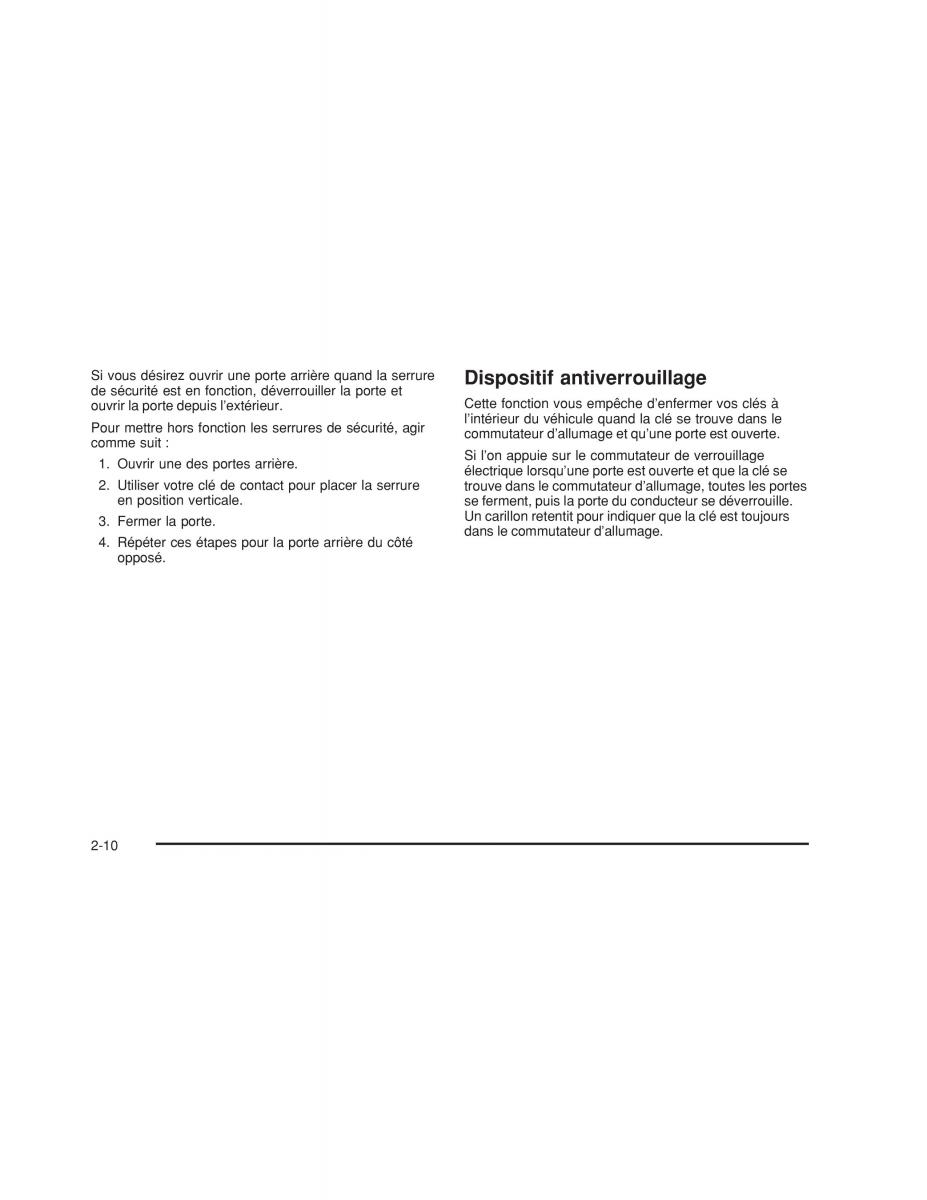 Si vous désirez ouvrir une porte arrière quand la serrure de sécurité est en fonction, déverrouiller la porte et ouvrir la porte depuis l'extérieur.

Pour mettre hors fonction les serrures de sécurité, agir comme suit :

1. Ouvrir une des portes arrière.
2. Utiliser votre clé de contact pour placer la serrure en position verticale.
3. Fermer la porte.
4. Répéter ces étapes pour la porte arrière du côté opposé.

Dispositif antiverrouillage

Cette fonction vous empêche d'enfermer vos clés à l'intérieur du véhicule quand la clé se trouve dans le commutateur d'allumage et qu'une porte est ouverte.

Si l'on appuie sur le commutateur de verrouillage électrique lorsqu'une porte est ouverte et que la clé se trouve dans le commutateur d'allumage, toutes les portes se ferment, puis la porte du conducteur se déverrouille. Un carillon retentit pour indiquer que la clé est toujours dans le commutateur d'allumage.

2-10